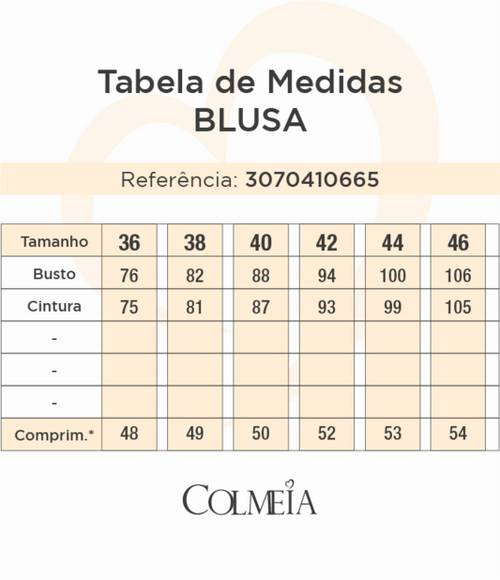 Tabela de Medidas
BLUSA

Referência: 3070410665

| Tamanho | 36 | 38 | 40 | 42 | 44 | 46 |
|---|---|---|---|---|---|---|
| Busto | 76 | 82 | 88 | 94 | 100 | 106 |
| Cintura | 75 | 81 | 87 | 93 | 99 | 105 |
| - | | | | | | |
| - | | | | | | |
| - | | | | | | |
| Comprim.* | 48 | 49 | 50 | 52 | 53 | 54 |

COLMEIA